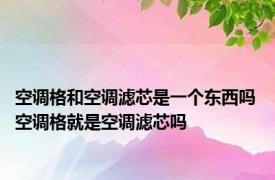 空调格和空调滤芯是一个东西吗 空调格就是空调滤芯吗